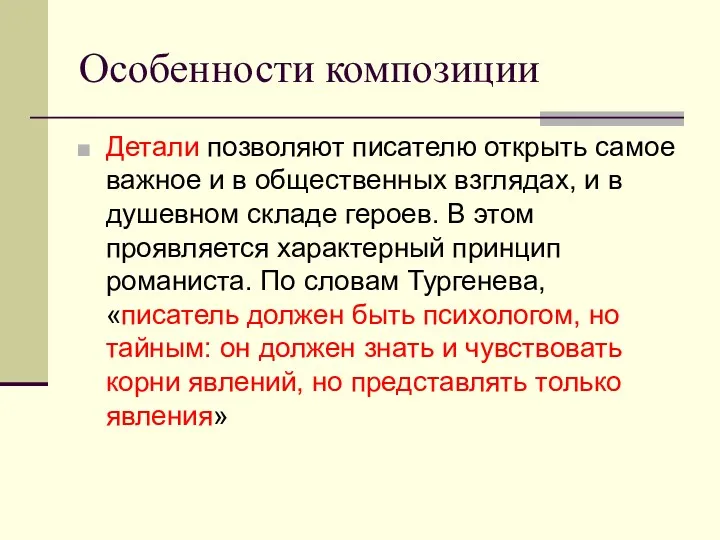 Особенности композиции

Детали позволяют писателю открыть самое важное и в общественных взглядах, и в душевном складе героев. В этом проявляется характерный принцип романиста. По словам Тургенева, «писатель должен быть психологом, но тайным: он должен знать и чувствовать корни явлений, но представлять только явления»